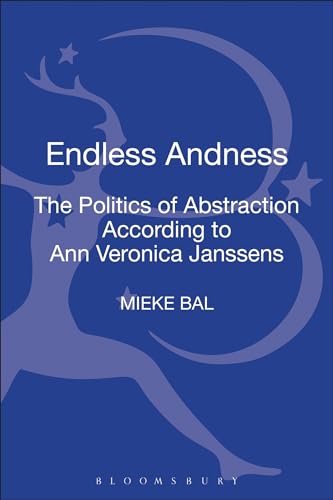 Endless Andness

The Politics of Abstraction According to Ann Veronica Janssens

MIEKE BAL

BLOOMSBURY